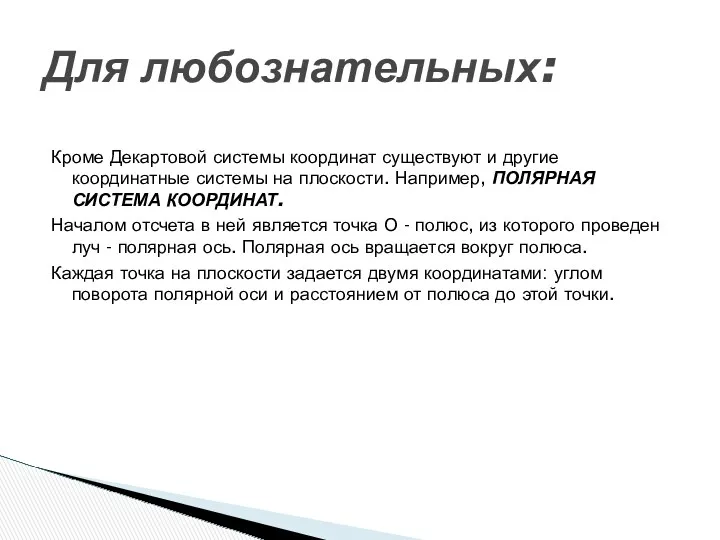 Для любознательных:

Кроме Декартовой системы координат существуют и другие координатные системы на плоскости. Например, ПОЛЯРНАЯ СИСТЕМА КООРДИНАТ.

Началом отсчета в ней является точка О - полюс, из которого проведен луч - полярная ось. Полярная ось вращается вокруг полюса.

Каждая точка на плоскости задается двумя координатами: углом поворота полярной оси и расстоянием от полюса до этой точки.